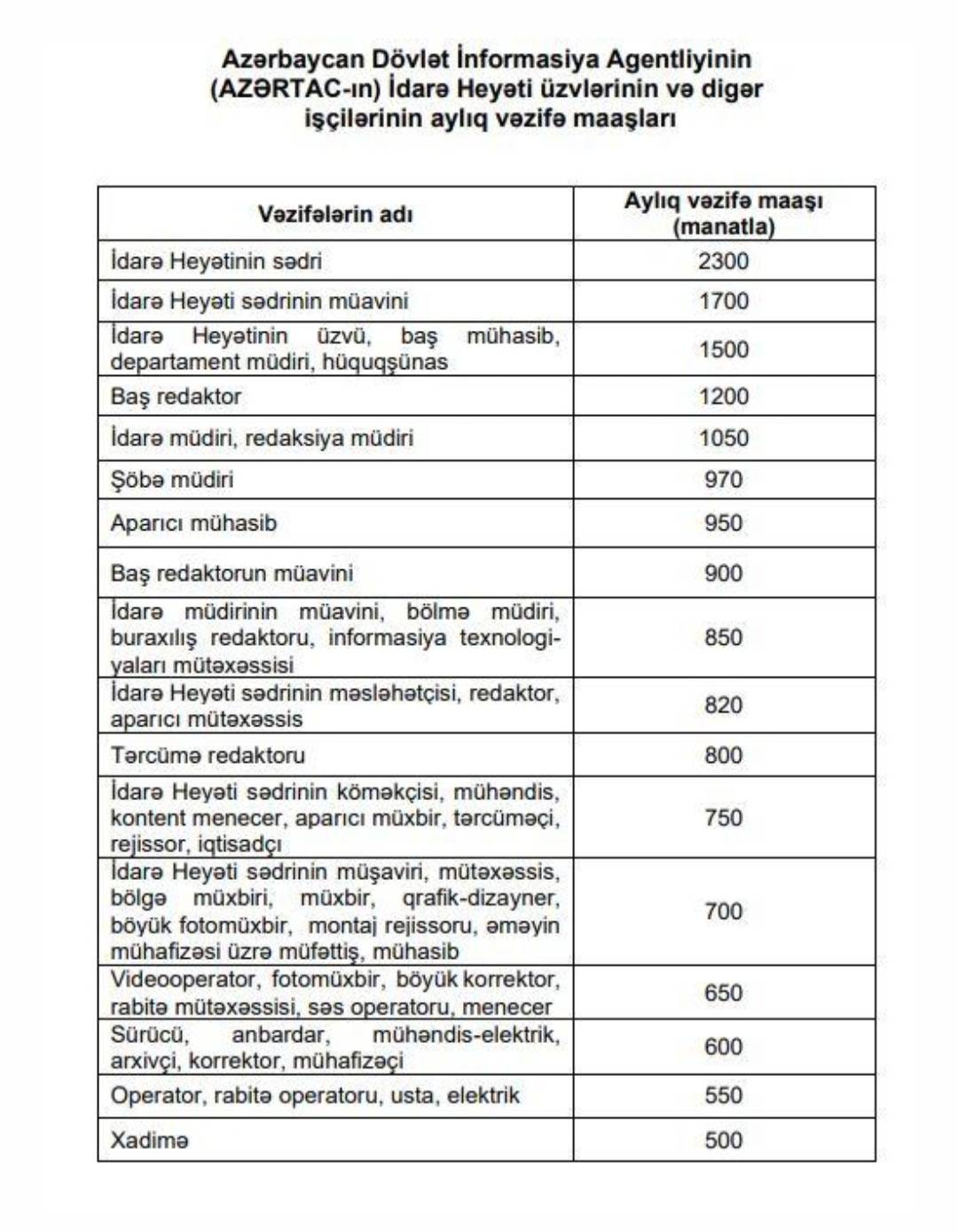 Azərbaycan Dövlət İnformasiya Agentliyinin (AZƏRTAC-ın) İdarə Heyəti üzvlərinin və digər işçilərinin aylıq vəzifə maaşları

| Vəzifələrin adı | Aylıq vəzifə maaşı (manatla) |
|---|---|
| İdarə Heyətinin sədri | 2300 |
| İdarə Heyəti sədrinin müavini | 1700 |
| İdarə Heyətinin üzvü, baş mühasib, departament müdiri, hüquqşünas | 1500 |
| Baş redaktor | 1200 |
| İdarə müdiri, redaksiya müdiri | 1050 |
| Şöbə müdiri | 970 |
| Aparıcı mühasib | 950 |
| Baş redaktorun müavini | 900 |
| İdarə müdirinin müavini, bölmə müdiri, buraxılış redaktoru, informasiya texnologiyaları mütəxəssisi | 850 |
| İdarə Heyəti sədrinin məsləhətçisi, redaktor, aparıcı mütəxəssis | 820 |
| Tərcümə redaktoru | 800 |
| İdarə Heyəti sədrinin köməkçisi, mühəndis, kontent menecer, aparıcı müxbir, tərcüməçi, rejissor, iqtisadçı | 750 |
| İdarə Heyəti sədrinin müşaviri, mütəxəssis, bölgə müxbiri, müxbir, qrafik-dizayner, böyük fotomüxbir, montaj rejissoru, əməyin mühafizəsi üzrə müfəttiş, mühasib | 700 |
| Videooperator, fotomüxbir, böyük korrektor, rabitə mütəxəssisi, səs operatoru, menecer | 650 |
| Sürücü, anbardar, mühəndis-elektrik, arxivçi, korrektor, mühafizəçi | 600 |
| Operator, rabitə operatoru, usta, elektrik | 550 |
| Xadimə | 500 |